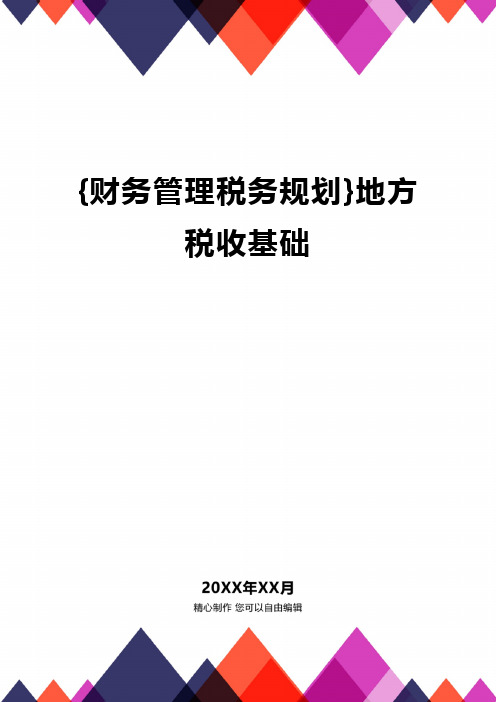 {财务管理税务规划}地方税收基础

20XX年XX月

精心制作 您可以自由编辑